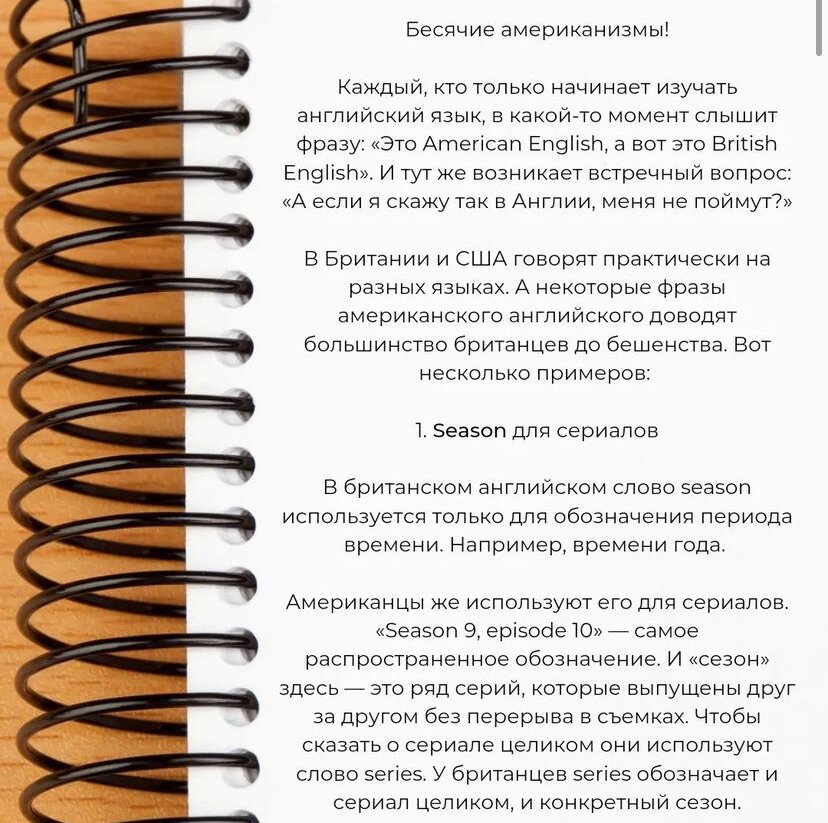 Бесячие американизмы!

Каждый, кто только начинает изучать английский язык, в какой-то момент слышит фразу: «Это American English, а вот это British English». И тут же возникает встречный вопрос: «А если я скажу так в Англии, меня не поймут?»

В Британии и США говорят практически на разных языках. А некоторые фразы американского английского доводят большинство британцев до бешенства. Вот несколько примеров:

1. Season для сериалов

В британском английском слово season используется только для обозначения периода времени. Например, времени года.

Американцы же используют его для сериалов. «Season 9, episode 10» — самое распространенное обозначение. И «сезон» здесь — это ряд серий, которые выпущены друг за другом без перерыва в съемках. Чтобы сказать о сериале целиком они используют слово series. У британцев series обозначает и сериал целиком, и конкретный сезон.